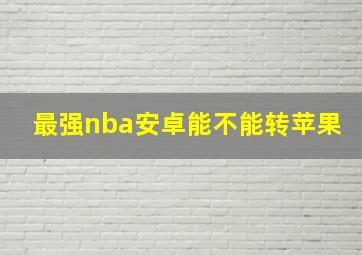 最强nba安卓能不能转苹果